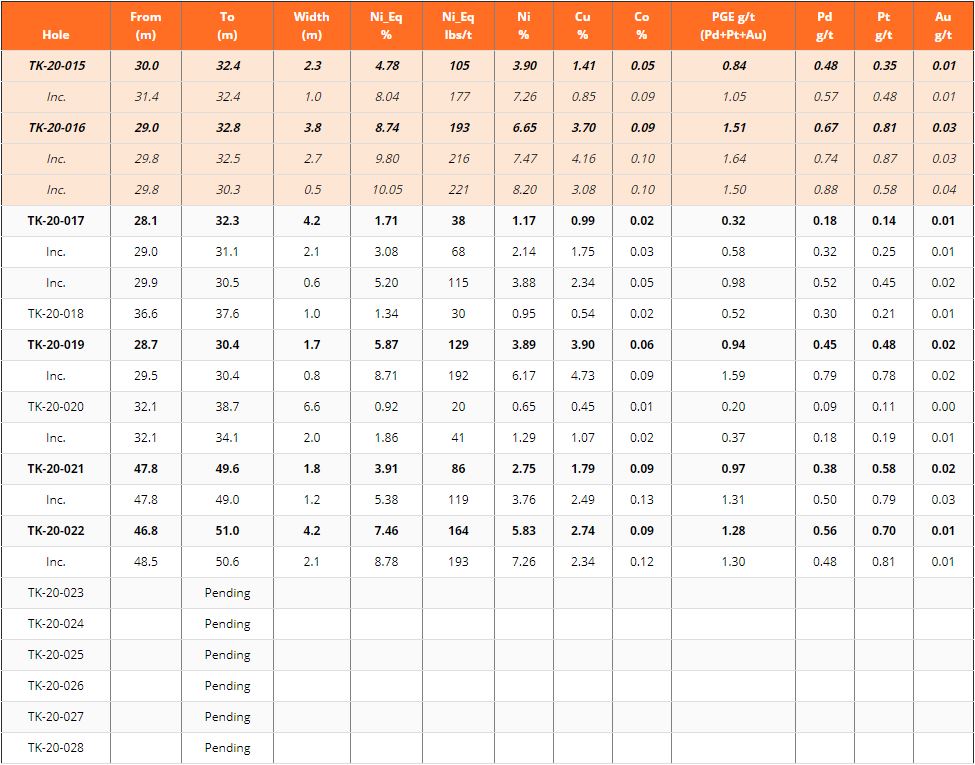 | Hole | From (m) | To (m) | Width (m) | Ni_Eq % | Ni_Eq lbs/t | Ni % | Cu % | Co % | PGE g/t (Pd+Pt+Au) | Pd g/t | Pt g/t | Au g/t |
|---|---|---|---|---|---|---|---|---|---|---|---|---|
| TK-20-015 | 30.0 | 32.4 | 2.3 | 4.78 | 105 | 3.90 | 1.41 | 0.05 | 0.84 | 0.48 | 0.35 | 0.01 |
| Inc. | 31.4 | 32.4 | 1.0 | 8.04 | 177 | 7.26 | 0.85 | 0.09 | 1.05 | 0.57 | 0.48 | 0.01 |
| TK-20-016 | 29.0 | 32.8 | 3.8 | 8.74 | 193 | 6.65 | 3.70 | 0.09 | 1.51 | 0.67 | 0.81 | 0.03 |
| Inc. | 29.8 | 32.5 | 2.7 | 9.80 | 216 | 7.47 | 4.16 | 0.10 | 1.64 | 0.74 | 0.87 | 0.03 |
| Inc. | 29.8 | 30.3 | 0.5 | 10.05 | 221 | 8.20 | 3.08 | 0.10 | 1.50 | 0.88 | 0.58 | 0.04 |
| TK-20-017 | 28.1 | 32.3 | 4.2 | 1.71 | 38 | 1.17 | 0.99 | 0.02 | 0.32 | 0.18 | 0.14 | 0.01 |
| Inc. | 29.0 | 31.1 | 2.1 | 3.08 | 68 | 2.14 | 1.75 | 0.03 | 0.58 | 0.32 | 0.25 | 0.01 |
| Inc. | 29.9 | 30.5 | 0.6 | 5.20 | 115 | 3.88 | 2.34 | 0.05 | 0.98 | 0.52 | 0.45 | 0.02 |
| TK-20-018 | 36.6 | 37.6 | 1.0 | 1.34 | 30 | 0.95 | 0.54 | 0.02 | 0.52 | 0.30 | 0.21 | 0.01 |
| TK-20-019 | 28.7 | 30.4 | 1.7 | 5.87 | 129 | 3.89 | 3.90 | 0.06 | 0.94 | 0.45 | 0.48 | 0.02 |
| Inc. | 29.5 | 30.4 | 0.8 | 8.71 | 192 | 6.17 | 4.73 | 0.09 | 1.59 | 0.79 | 0.78 | 0.02 |
| TK-20-020 | 32.1 | 38.7 | 6.6 | 0.92 | 20 | 0.65 | 0.45 | 0.01 | 0.20 | 0.09 | 0.11 | 0.00 |
| Inc. | 32.1 | 34.1 | 2.0 | 1.86 | 41 | 1.29 | 1.07 | 0.02 | 0.37 | 0.18 | 0.19 | 0.01 |
| TK-20-021 | 47.8 | 49.6 | 1.8 | 3.91 | 86 | 2.75 | 1.79 | 0.09 | 0.97 | 0.38 | 0.58 | 0.02 |
| Inc. | 47.8 | 49.0 | 1.2 | 5.38 | 119 | 3.76 | 2.49 | 0.13 | 1.31 | 0.50 | 0.79 | 0.03 |
| TK-20-022 | 46.8 | 51.0 | 4.2 | 7.46 | 164 | 5.83 | 2.74 | 0.09 | 1.28 | 0.56 | 0.70 | 0.01 |
| Inc. | 48.5 | 50.6 | 2.1 | 8.78 | 193 | 7.26 | 2.34 | 0.12 | 1.30 | 0.48 | 0.81 | 0.01 |
| TK-20-023 | | Pending | | | | | | | | | | |
| TK-20-024 | | Pending | | | | | | | | | | |
| TK-20-025 | | Pending | | | | | | | | | | |
| TK-20-026 | | Pending | | | | | | | | | | |
| TK-20-027 | | Pending | | | | | | | | | | |
| TK-20-028 | | Pending | | | | | | | | | | |